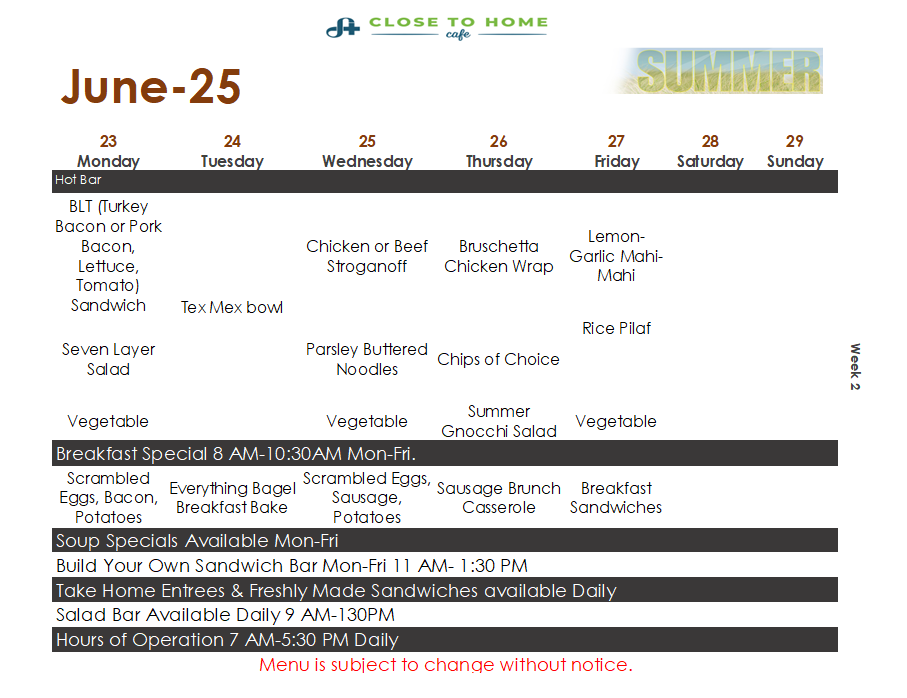 CLOSE TO HOME cafe

June-25

SUMMER

| 23 Monday | 24 Tuesday | 25 Wednesday | 26 Thursday | 27 Friday | 28 Saturday | 29 Sunday |
|---|---|---|---|---|---|---|
| Hot Bar | | | | | | |
| BLT (Turkey Bacon or Pork Bacon, Lettuce, Tomato) Sandwich | Tex Mex bowl | Chicken or Beef Stroganoff | Bruschetta Chicken Wrap | Lemon-Garlic Mahi-Mahi | | |
| Seven Layer Salad | | Parsley Buttered Noodles | Chips of Choice | Rice Pilaf | | |
| Vegetable | | Vegetable | Summer Gnocchi Salad | Vegetable | | |
| Breakfast Special 8 AM-10:30AM Mon-Fri. | | | | | | |
| Scrambled Eggs, Bacon, Potatoes | Everything Bagel Breakfast Bake | Scrambled Eggs, Sausage, Potatoes | Sausage Brunch Casserole | Breakfast Sandwiches | | |

Week 2

Soup Specials Available Mon-Fri
Build Your Own Sandwich Bar Mon-Fri 11 AM- 1:30 PM
Take Home Entrees & Freshly Made Sandwiches available Daily
Salad Bar Available Daily 9 AM-130PM
Hours of Operation 7 AM-5:30 PM Daily
Menu is subject to change without notice.